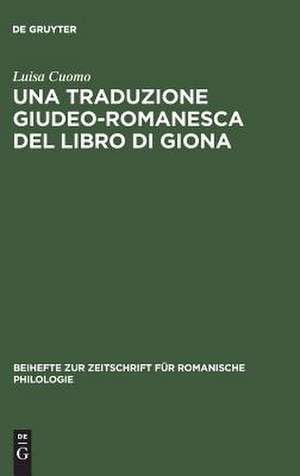 DE GRUYTER

Luisa Cuomo

UNA TRADUZIONE GIUDEO-ROMANESCA DEL LIBRO DI GIONA

BEIHEFTE ZUR ZEITSCHRIFT FÜR ROMANISCHE PHILOLOGIE

DE
G